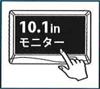 10.1in
モニター